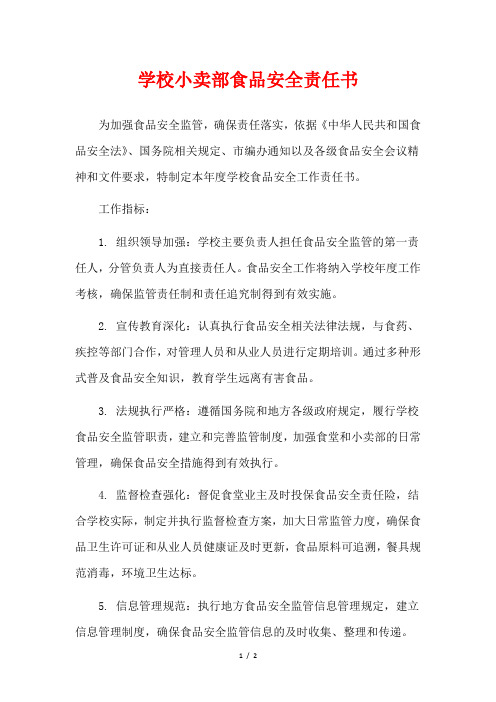 学校小卖部食品安全责任书

为加强食品安全监管，确保责任落实，依据《中华人民共和国食品安全法》、国务院相关规定、市编办通知以及各级食品安全会议精神和文件要求，特制定本年度学校食品安全工作责任书。

工作指标：

1. 组织领导加强：学校主要负责人担任食品安全监管的第一责任人，分管负责人为直接责任人。食品安全工作将纳入学校年度工作考核，确保监管责任制和责任追究制得到有效实施。

2. 宣传教育深化：认真执行食品安全相关法律法规，与食药、疾控等部门合作，对管理人员和从业人员进行定期培训。通过多种形式普及食品安全知识，教育学生远离有害食品。

3. 法规执行严格：遵循国务院和地方各级政府规定，履行学校食品安全监管职责，建立和完善监管制度，加强食堂和小卖部的日常管理，确保食品安全措施得到有效执行。

4. 监督检查强化：督促食堂业主及时投保食品安全责任险，结合学校实际，制定并执行监督检查方案，加大日常监管力度，确保食品卫生许可证和从业人员健康证及时更新，食品原料可追溯，餐具规范消毒，环境卫生达标。

5. 信息管理规范：执行地方食品安全监管信息管理规定，建立信息管理制度，确保食品安全监管信息的及时收集、整理和传递。

1 / 2